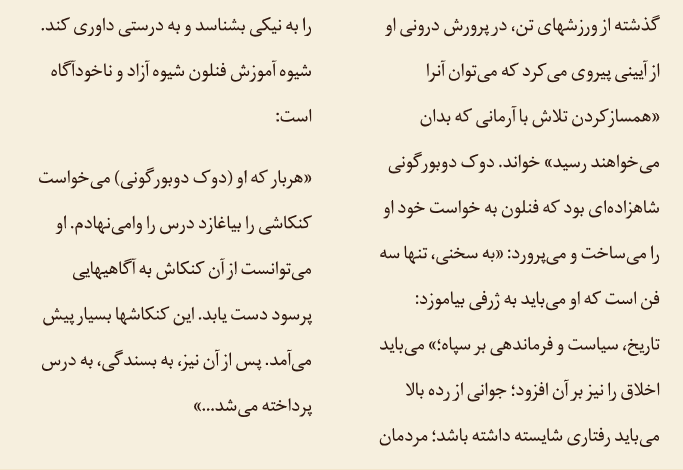 گذشته از ورزشهای تن، در پرورش درونی او از آیینی پیروی می‌کرد که می‌توان آنرا «همسازکردن تلاش با آرمانی که بدان می‌خواهند رسید» خواند. دوک دوبورگونی شاهزاده‌ای بود که فنلون به خواست خود او را می‌ساخت و می‌پرورد: «به سخنی، تنها سه فن است که او می‌باید به ژرفی بیاموزد: تاریخ، سیاست و فرماندهی بر سپاه؛» می‌باید اخلاق را نیز بر آن افزود؛ جوانی از رده بالا می‌باید رفتاری شایسته داشته باشد؛ مردمان

را به نیکی بشناسد و به درستی داوری کند.

شیوه آموزش فنلون شیوه آزاد و ناخودآگاه است:

«هربار که او (دوک دوبورگونی) می‌خواست کنکاشی را بیاغازد درس را وامی‌نهادم. او می‌توانست از آن کنکاش به آگاهیهایی پرسود دست یابد. این کنکاشها بسیار پیش می‌آمد. پس از آن نیز، به بسندگی، به درس پرداخته می‌شد...»